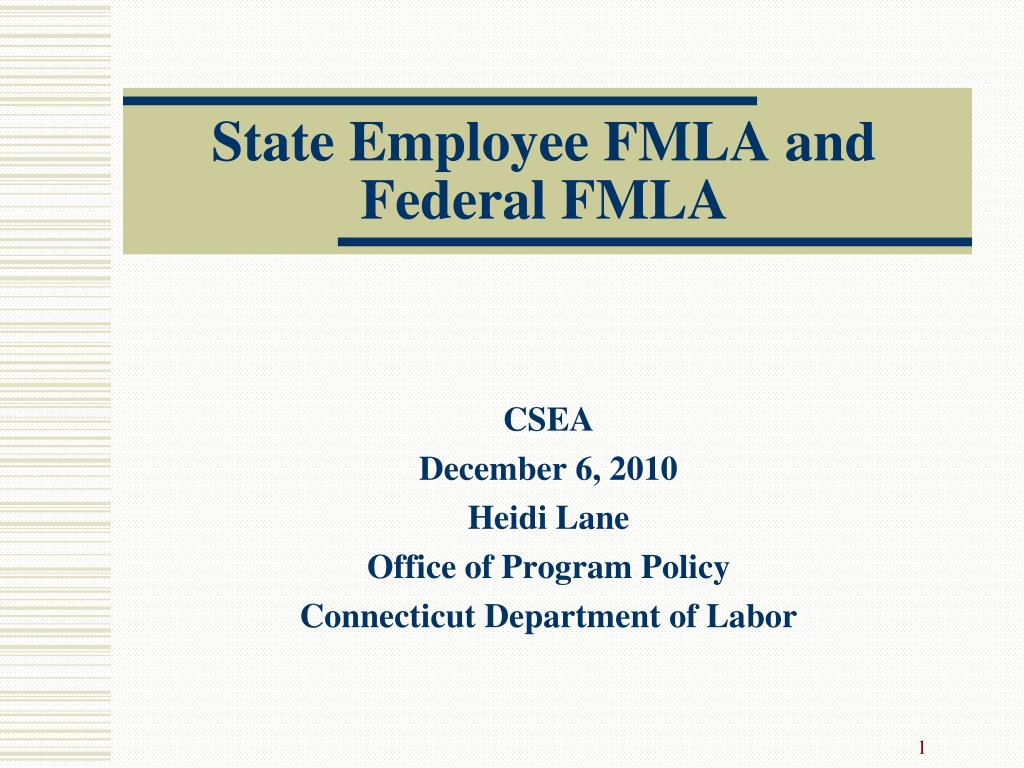 State Employee FMLA and Federal FMLA

CSEA
December 6, 2010
Heidi Lane
Office of Program Policy
Connecticut Department of Labor

1